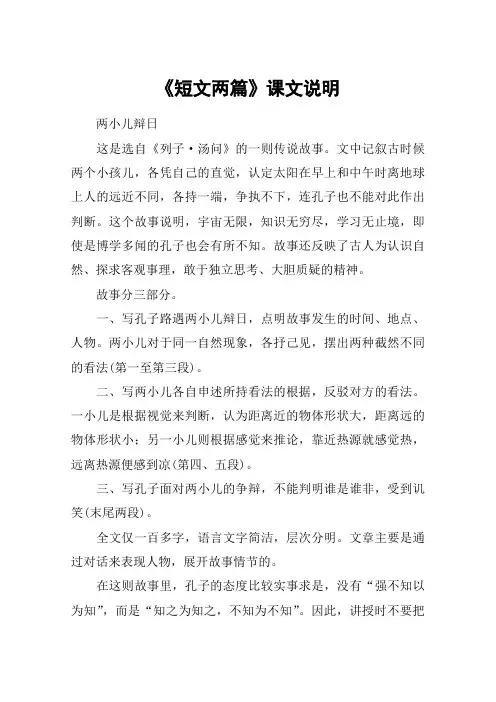 《短文两篇》课文说明

两小儿辩日

这是选自《列子·汤问》的一则传说故事。文中记叙古时候两个小孩儿，各凭自己的直觉，认定太阳在早上和中午时离地球上人的远近不同，各持一端，争执不下，连孔子也不能对此作出判断。这个故事说明，宇宙无限，知识无穷尽，学习无止境，即使是博学多闻的孔子也会有所不知。故事还反映了古人为认识自然、探求客观事理，敢于独立思考、大胆质疑的精神。

故事分三部分。

一、写孔子路遇两小儿辩日，点明故事发生的时间、地点、人物。两小儿对于同一自然现象，各抒己见，摆出两种截然不同的看法(第一至第三段)。

二、写两小儿各自申述所持看法的根据，反驳对方的看法。一小儿是根据视觉来判断，认为距离近的物体形状大，距离远的物体形状小；另一小儿则根据感觉来推论，靠近热源就感觉热，远离热源便感到凉(第四、五段)。

三、写孔子面对两小儿的争辩，不能判明谁是谁非，受到讥笑(末尾两段)。

全文仅一百多字，语言文字简洁，层次分明。文章主要是通过对话来表现人物，展开故事情节的。

在这则故事里，孔子的态度比较实事求是，没有“强不知以为知”，而是“知之为知之，不知为不知”。因此，讲授时不要把